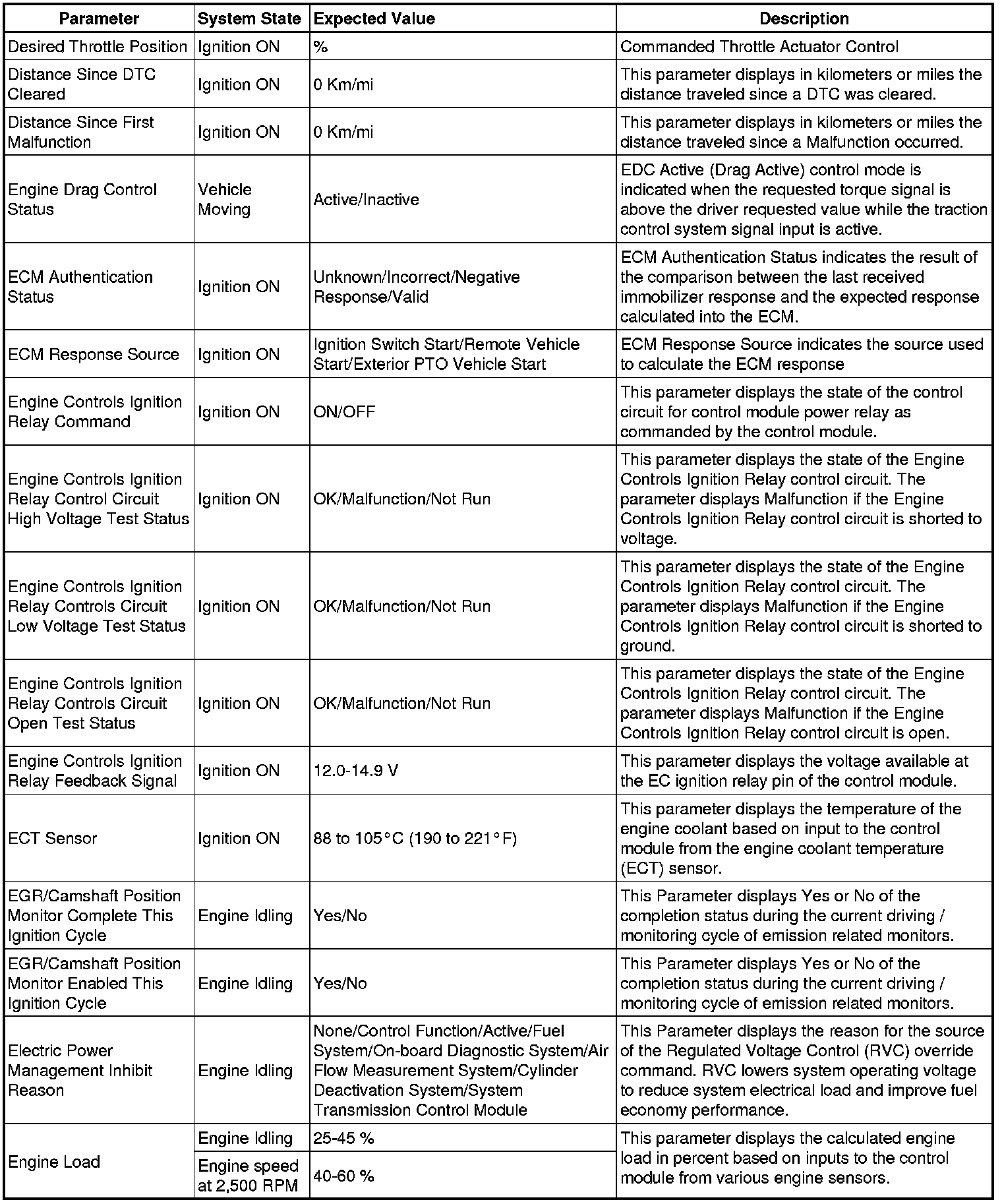 | Parameter | System State | Expected Value | Description |
|---|---|---|---|
| Desired Throttle Position | Ignition ON | % | Commanded Throttle Actuator Control |
| Distance Since DTC Cleared | Ignition ON | 0 Km/mi | This parameter displays in kilometers or miles the distance traveled since a DTC was cleared. |
| Distance Since First Malfunction | Ignition ON | 0 Km/mi | This parameter displays in kilometers or miles the distance traveled since a Malfunction occurred. |
| Engine Drag Control Status | Vehicle Moving | Active/Inactive | EDC Active (Drag Active) control mode is indicated when the requested torque signal is above the driver requested value while the traction control system signal input is active. |
| ECM Authentication Status | Ignition ON | Unknown/Incorrect/Negative Response/Valid | ECM Authentication Status indicates the result of the comparison between the last received immobilizer response and the expected response calculated into the ECM. |
| ECM Response Source | Ignition ON | Ignition Switch Start/Remote Vehicle Start/Exterior PTO Vehicle Start | ECM Response Source indicates the source used to calculate the ECM response |
| Engine Controls Ignition Relay Command | Ignition ON | ON/OFF | This parameter displays the state of the control circuit for control module power relay as commanded by the control module. |
| Engine Controls Ignition Relay Control Circuit High Voltage Test Status | Ignition ON | OK/Malfunction/Not Run | This parameter displays the state of the Engine Controls Ignition Relay control circuit. The parameter displays Malfunction if the Engine Controls Ignition Relay control circuit is shorted to voltage. |
| Engine Controls Ignition Relay Controls Circuit Low Voltage Test Status | Ignition ON | OK/Malfunction/Not Run | This parameter displays the state of the Engine Controls Ignition Relay control circuit. The parameter displays Malfunction if the Engine Controls Ignition Relay control circuit is shorted to ground. |
| Engine Controls Ignition Relay Controls Circuit Open Test Status | Ignition ON | OK/Malfunction/Not Run | This parameter displays the state of the Engine Controls Ignition Relay control circuit. The parameter displays Malfunction if the Engine Controls Ignition Relay control circuit is open. |
| Engine Controls Ignition Relay Feedback Signal | Ignition ON | 12.0-14.9 V | This parameter displays the voltage available at the EC ignition relay pin of the control module. |
| ECT Sensor | Ignition ON | 88 to 105°C (190 to 221°F) | This parameter displays the temperature of the engine coolant based on input to the control module from the engine coolant temperature (ECT) sensor. |
| EGR/Camshaft Position Monitor Complete This Ignition Cycle | Engine Idling | Yes/No | This Parameter displays Yes or No of the completion status during the current driving / monitoring cycle of emission related monitors. |
| EGR/Camshaft Position Monitor Enabled This Ignition Cycle | Engine Idling | Yes/No | This Parameter displays Yes or No of the completion status during the current driving / monitoring cycle of emission related monitors. |
| Electric Power Management Inhibit Reason | Engine Idling | None/Control Function/Active/Fuel System/On-board Diagnostic System/Air Flow Measurement System/Cylinder Deactivation System/System Transmission Control Module | This Parameter displays the reason for the source of the Regulated Voltage Control (RVC) override command. RVC lowers system operating voltage to reduce system electrical load and improve fuel economy performance. |
| Engine Load | Engine Idling | 25-45 % | This parameter displays the calculated engine load in percent based on inputs to the control module from various engine sensors. |
| | Engine speed at 2,500 RPM | 40-60 % | |